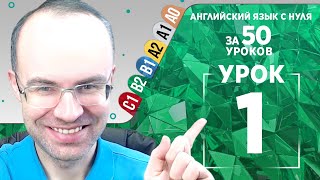 C1
B2
B1
A2
A1
A0

АНГЛИЙСКИЙ ЯЗЫК С НУЛЯ
ЗА 50 УРОКОВ
УРОК
1